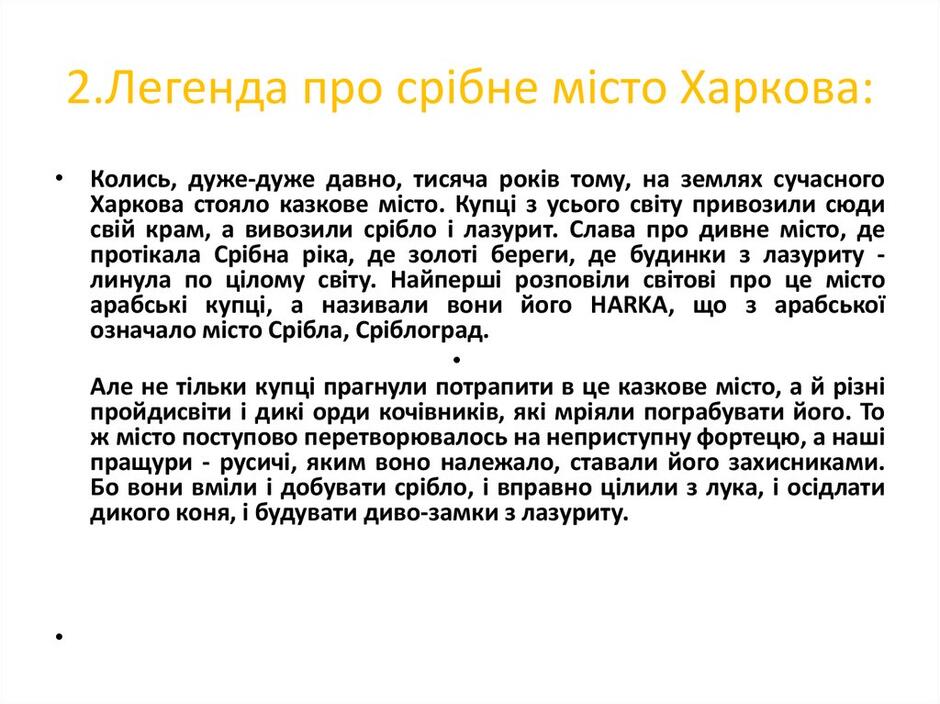 2.Легенда про срібне місто Харкова:

• Колись, дуже-дуже давно, тисяча років тому, на землях сучасного Харкова стояло казкове місто. Купці з усього світу привозили сюди свій крам, а вивозили срібло і лазурит. Слава про дивне місто, де протікала Срібна ріка, де золоті береги, де будинки з лазуриту - линула по цілому світу. Найперші розповіли світові про це місто арабські купці, а називали вони його HARKA, що з арабської означало місто Срібла, Сріблоград.

•

Але не тільки купці прагнули потрапити в це казкове місто, а й різні пройдисвіти і дикі орди кочівників, які мріяли пограбувати його. То ж місто поступово перетворювалось на неприступну фортецю, а наші пращури - русичі, яким воно належало, ставали його захисниками. Бо вони вміли і добувати срібло, і вправно цілили з лука, і осідлати дикого коня, і будувати диво-замки з лазуриту.

•